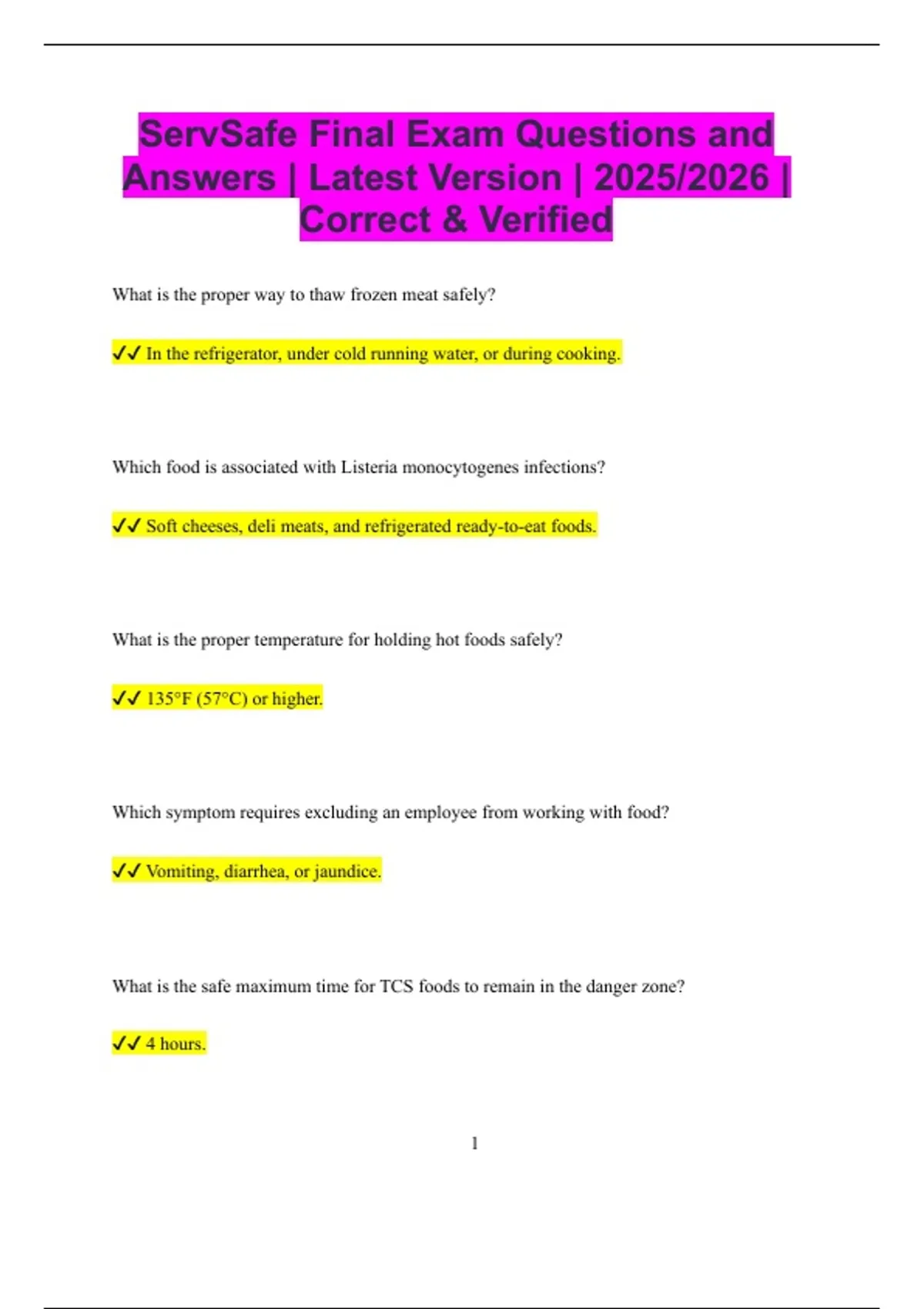 ServSafe Final Exam Questions and Answers | Latest Version | 2025/2026 | Correct & Verified

What is the proper way to thaw frozen meat safely?

✔✔ In the refrigerator, under cold running water, or during cooking.

Which food is associated with Listeria monocytogenes infections?

✔✔ Soft cheeses, deli meats, and refrigerated ready-to-eat foods.

What is the proper temperature for holding hot foods safely?

✔✔ 135°F (57°C) or higher.

Which symptom requires excluding an employee from working with food?

✔✔ Vomiting, diarrhea, or jaundice.

What is the safe maximum time for TCS foods to remain in the danger zone?

✔✔ 4 hours.

1